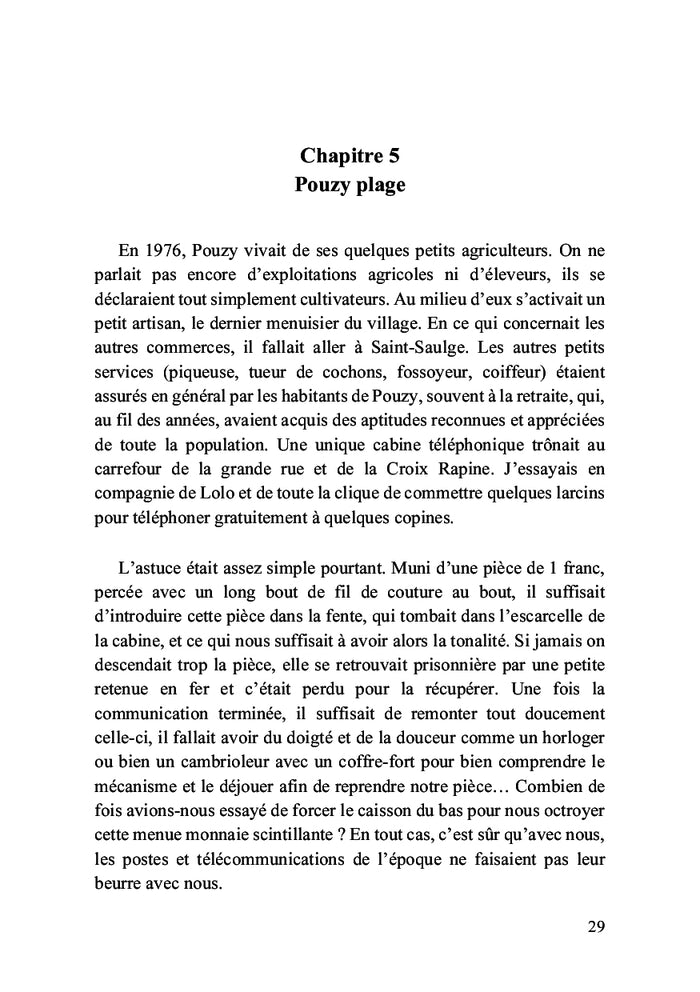 Chapitre 5
Pouzy plage

En 1976, Pouzy vivait de ses quelques petits agriculteurs. On ne parlait pas encore d'exploitations agricoles ni d'éleveurs, ils se déclaraient tout simplement cultivateurs. Au milieu d'eux s'activait un petit artisan, le dernier menuisier du village. En ce qui concernait les autres commerces, il fallait aller à Saint-Saulge. Les autres petits services (piqueuse, tueur de cochons, fossoyeur, coiffeur) étaient assurés en général par les habitants de Pouzy, souvent à la retraite, qui, au fil des années, avaient acquis des aptitudes reconnues et appréciées de toute la population. Une unique cabine téléphonique trônait au carrefour de la grande rue et de la Croix Rapine. J'essayais en compagnie de Lolo et de toute la clique de commettre quelques larcins pour téléphoner gratuitement à quelques copines.

L'astuce était assez simple pourtant. Muni d'une pièce de 1 franc, percée avec un long bout de fil de couture au bout, il suffisait d'introduire cette pièce dans la fente, qui tombait dans l'escarcelle de la cabine, et ce qui nous suffisait à avoir alors la tonalité. Si jamais on descendait trop la pièce, elle se retrouvait prisonnière par une petite retenue en fer et c'était perdu pour la récupérer. Une fois la communication terminée, il suffisait de remonter tout doucement celle-ci, il fallait avoir du doigté et de la douceur comme un horloger ou bien un cambrioleur avec un coffre-fort pour bien comprendre le mécanisme et le déjouer afin de reprendre notre pièce… Combien de fois avions-nous essayé de forcer le caisson du bas pour nous octroyer cette menue monnaie scintillante ? En tout cas, c'est sûr qu'avec nous, les postes et télécommunications de l'époque ne faisaient pas leur beurre avec nous.

29